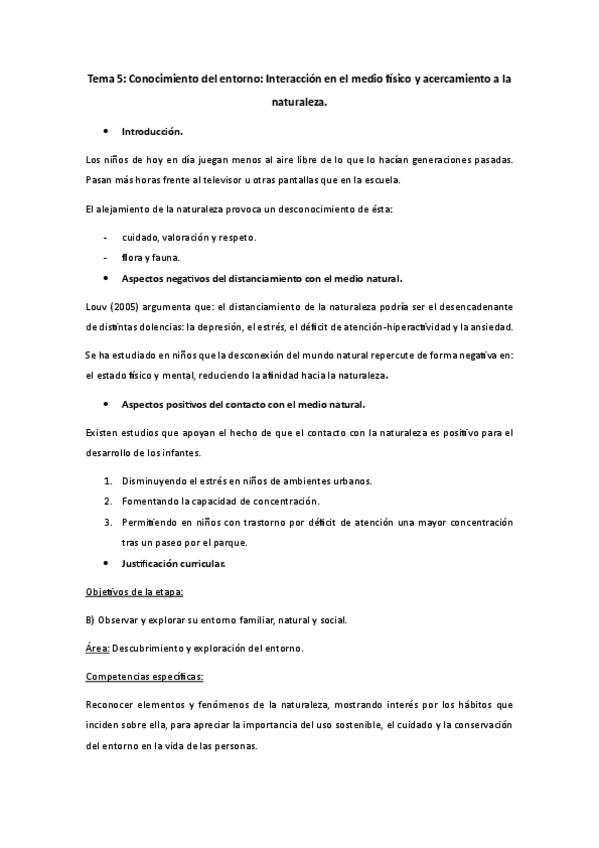 Tema 5: Conocimiento del entorno: Interacción en el medio físico y acercamiento a la naturaleza.

• Introducción.

Los niños de hoy en día juegan menos al aire libre de lo que lo hacían generaciones pasadas. Pasan más horas frente al televisor u otras pantallas que en la escuela.

El alejamiento de la naturaleza provoca un desconocimiento de ésta:

- cuidado, valoración y respeto.
- flora y fauna.

• Aspectos negativos del distanciamiento con el medio natural.

Louv (2005) argumenta que: el distanciamiento de la naturaleza podría ser el desencadenante de distintas dolencias: la depresión, el estrés, el déficit de atención-hiperactividad y la ansiedad.

Se ha estudiado en niños que la desconexión del mundo natural repercute de forma negativa en: el estado físico y mental, reduciendo la afinidad hacia la naturaleza.

• Aspectos positivos del contacto con el medio natural.

Existen estudios que apoyan el hecho de que el contacto con la naturaleza es positivo para el desarrollo de los infantes.

1. Disminuyendo el estrés en niños de ambientes urbanos.
2. Fomentando la capacidad de concentración.
3. Permitiendo en niños con trastorno por déficit de atención una mayor concentración tras un paseo por el parque.

• Justificación curricular.

Objetivos de la etapa:

B) Observar y explorar su entorno familiar, natural y social.

Área: Descubrimiento y exploración del entorno.

Competencias específicas:

Reconocer elementos y fenómenos de la naturaleza, mostrando interés por los hábitos que inciden sobre ella, para apreciar la importancia del uso sostenible, el cuidado y la conservación del entorno en la vida de las personas.